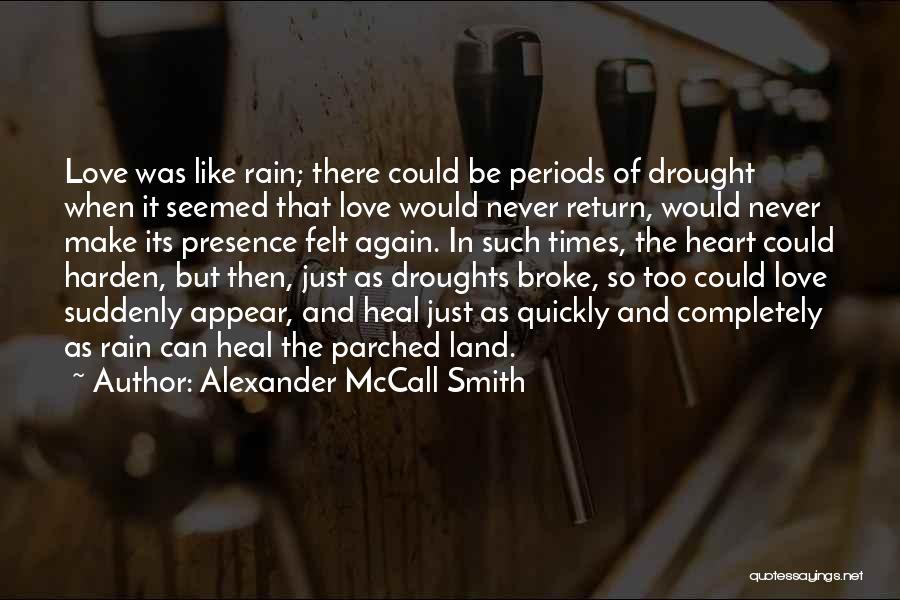 Love was like rain; there could be periods of drought when it seemed that love would never return, would never make its presence felt again. In such times, the heart could harden, but then, just as droughts broke, so too could love suddenly appear, and heal just as quickly and completely as rain can heal the parched land.

~ Author: Alexander McCall Smith

quotessayings.net